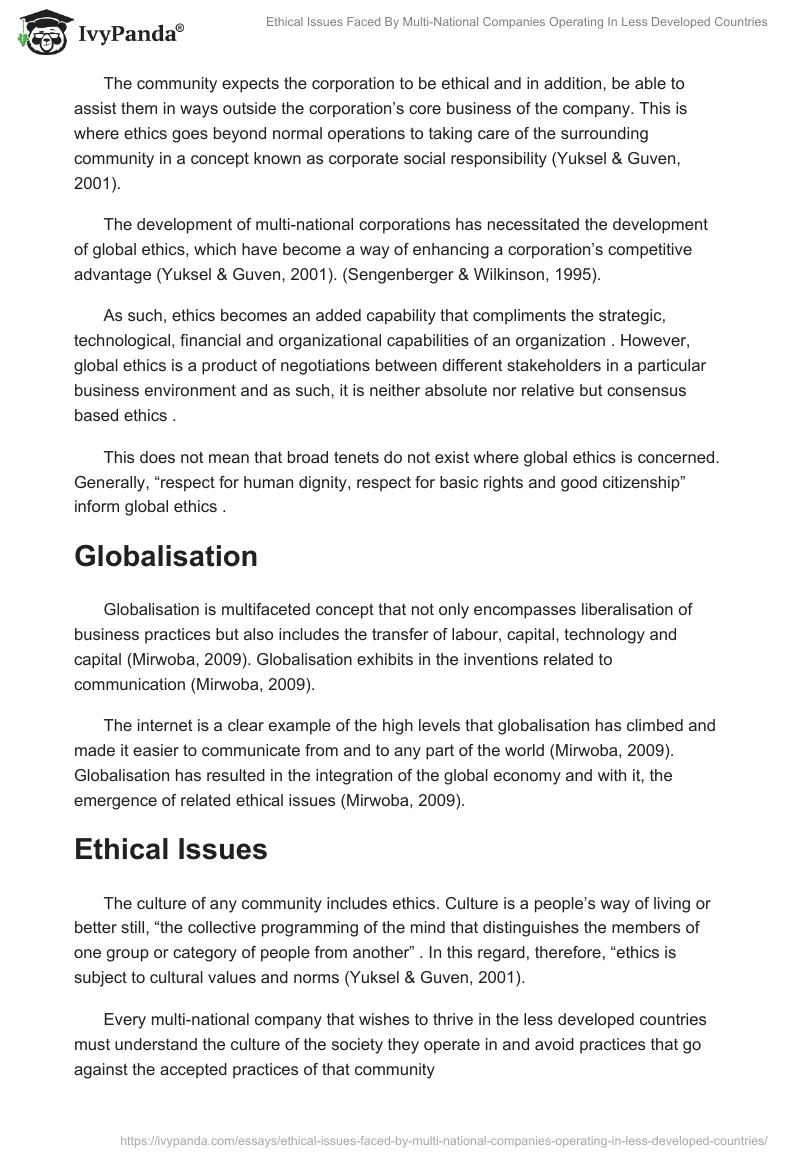 IvyPanda®

Ethical Issues Faced By Multi-National Companies Operating In Less Developed Countries

The community expects the corporation to be ethical and in addition, be able to assist them in ways outside the corporation's core business of the company. This is where ethics goes beyond normal operations to taking care of the surrounding community in a concept known as corporate social responsibility (Yuksel & Guven, 2001).

The development of multi-national corporations has necessitated the development of global ethics, which have become a way of enhancing a corporation's competitive advantage (Yuksel & Guven, 2001). (Sengenberger & Wilkinson, 1995).

As such, ethics becomes an added capability that compliments the strategic, technological, financial and organizational capabilities of an organization . However, global ethics is a product of negotiations between different stakeholders in a particular business environment and as such, it is neither absolute nor relative but consensus based ethics .

This does not mean that broad tenets do not exist where global ethics is concerned. Generally, "respect for human dignity, respect for basic rights and good citizenship" inform global ethics .

Globalisation

Globalisation is multifaceted concept that not only encompasses liberalisation of business practices but also includes the transfer of labour, capital, technology and capital (Mirwoba, 2009). Globalisation exhibits in the inventions related to communication (Mirwoba, 2009).

The internet is a clear example of the high levels that globalisation has climbed and made it easier to communicate from and to any part of the world (Mirwoba, 2009). Globalisation has resulted in the integration of the global economy and with it, the emergence of related ethical issues (Mirwoba, 2009).

Ethical Issues

The culture of any community includes ethics. Culture is a people's way of living or better still, "the collective programming of the mind that distinguishes the members of one group or category of people from another" . In this regard, therefore, "ethics is subject to cultural values and norms (Yuksel & Guven, 2001).

Every multi-national company that wishes to thrive in the less developed countries must understand the culture of the society they operate in and avoid practices that go against the accepted practices of that community

https://ivypanda.com/essays/ethical-issues-faced-by-multi-national-companies-operating-in-less-developed-countries/